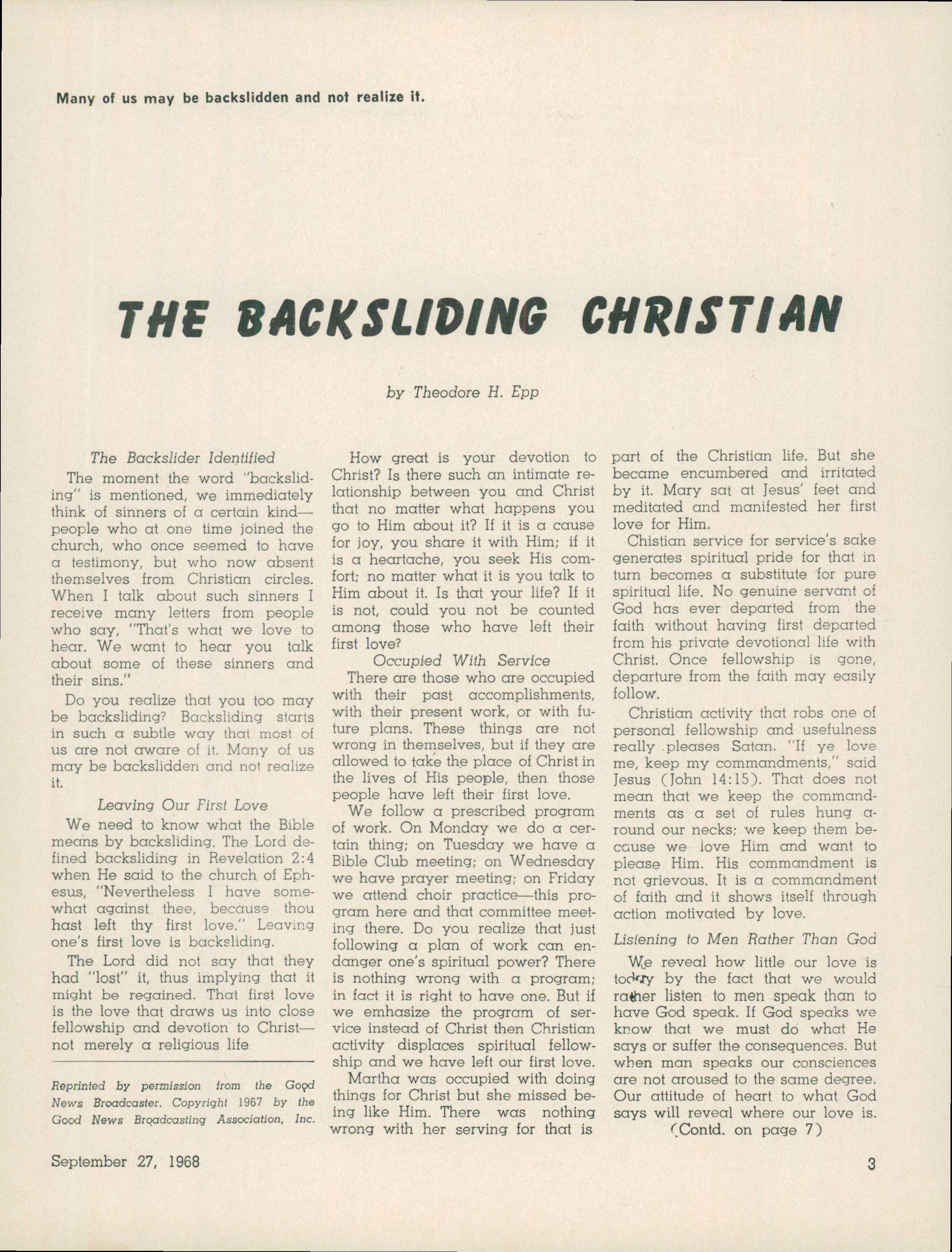 Many of us may be backslidden and not realize it.

THE BACKSLIDING CHRISTIAN

by Theodore H. Epp

The Backslider Identified

The moment the word "backsliding" is mentioned, we immediately think of sinners of a certain kind—people who at one time joined the church, who once seemed to have a testimony, but who now absent themselves from Christian circles. When I talk about such sinners I receive many letters from people who say, "That's what we love to hear. We want to hear you talk about some of these sinners and their sins."

Do you realize that you too may be backsliding? Backsliding starts in such a subtle way that most of us are not aware of it. Many of us may be backslidden and not realize it.

Leaving Our First Love

We need to know what the Bible means by backsliding. The Lord defined backsliding in Revelation 2:4 when He said to the church of Ephesus, "Nevertheless I have somewhat against thee, because thou hast left thy first love." Leaving one's first love is backsliding.

The Lord did not say that they had "lost" it, thus implying that it might be regained. That first love is the love that draws us into close fellowship and devotion to Christ—not merely a religious life

Reprinted by permission from the Good News Broadcaster. Copyright 1967 by the Good News Broadcasting Association, Inc.

How great is your devotion to Christ? Is there such an intimate relationship between you and Christ that no matter what happens you go to Him about it? If it is a cause for joy, you share it with Him; if it is a heartache, you seek His comfort; no matter what it is you talk to Him about it. Is that your life? If it is not, could you not be counted among those who have left their first love?

Occupied With Service

There are those who are occupied with their past accomplishments, with their present work, or with future plans. These things are not wrong in themselves, but if they are allowed to take the place of Christ in the lives of His people, then those people have left their first love.

We follow a prescribed program of work. On Monday we do a certain thing; on Tuesday we have a Bible Club meeting; on Wednesday we have prayer meeting; on Friday we attend choir practice—this program here and that committee meeting there. Do you realize that just following a plan of work can endanger one's spiritual power? There is nothing wrong with a program; in fact it is right to have one. But if we emhasize the program of service instead of Christ then Christian activity displaces spiritual fellowship and we have left our first love.

Martha was occupied with doing things for Christ but she missed being like Him. There was nothing wrong with her serving for that is part of the Christian life. But she became encumbered and irritated by it. Mary sat at Jesus' feet and meditated and manifested her first love for Him.

Chistian service for service's sake generates spiritual pride for that in turn becomes a substitute for pure spiritual life. No genuine servant of God has ever departed from the faith without having first departed from his private devotional life with Christ. Once fellowship is gone, departure from the faith may easily follow.

Christian activity that robs one of personal fellowship and usefulness really pleases Satan. "If ye love me, keep my commandments," said Jesus (John 14:15). That does not mean that we keep the commandments as a set of rules hung around our necks; we keep them because we love Him and want to please Him. His commandment is not grievous. It is a commandment of faith and it shows itself through action motivated by love.

Listening to Men Rather Than God

We reveal how little our love is today by the fact that we would rather listen to men speak than to have God speak. If God speaks we know that we must do what He says or suffer the consequences. But when man speaks our consciences are not aroused to the same degree. Our attitude of heart to what God says will reveal where our love is.

(Contd. on page 7)

September 27, 1968

3